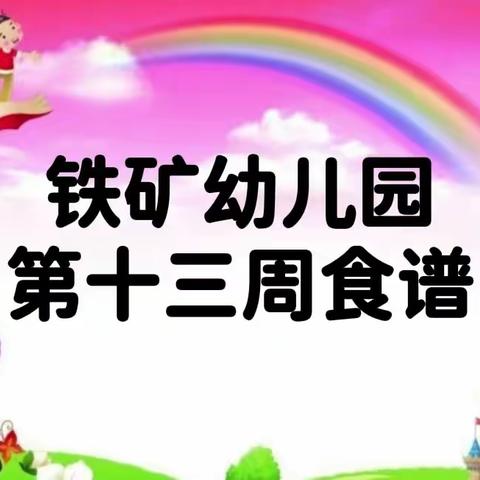 铁矿幼儿园
第十三周食谱